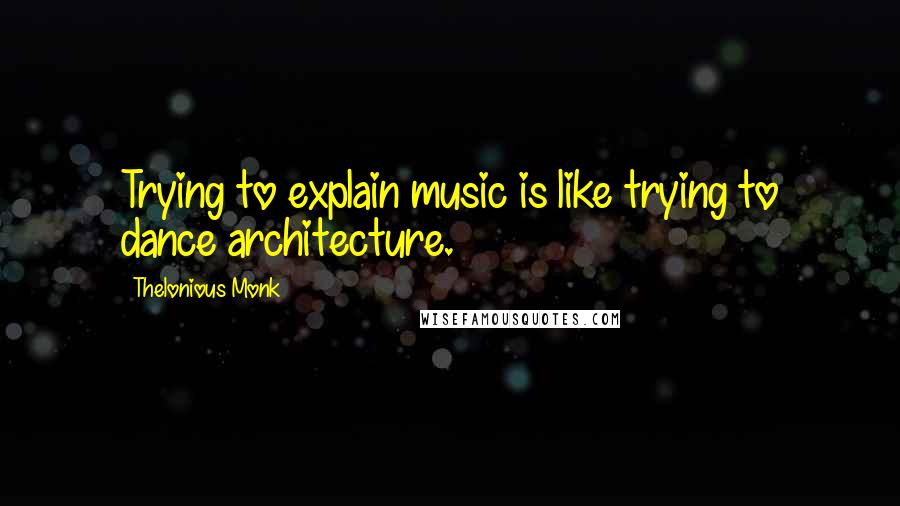 Trying to explain music is like trying to dance architecture.

Thelonious Monk

WISEFAMOUSQUOTES.COM